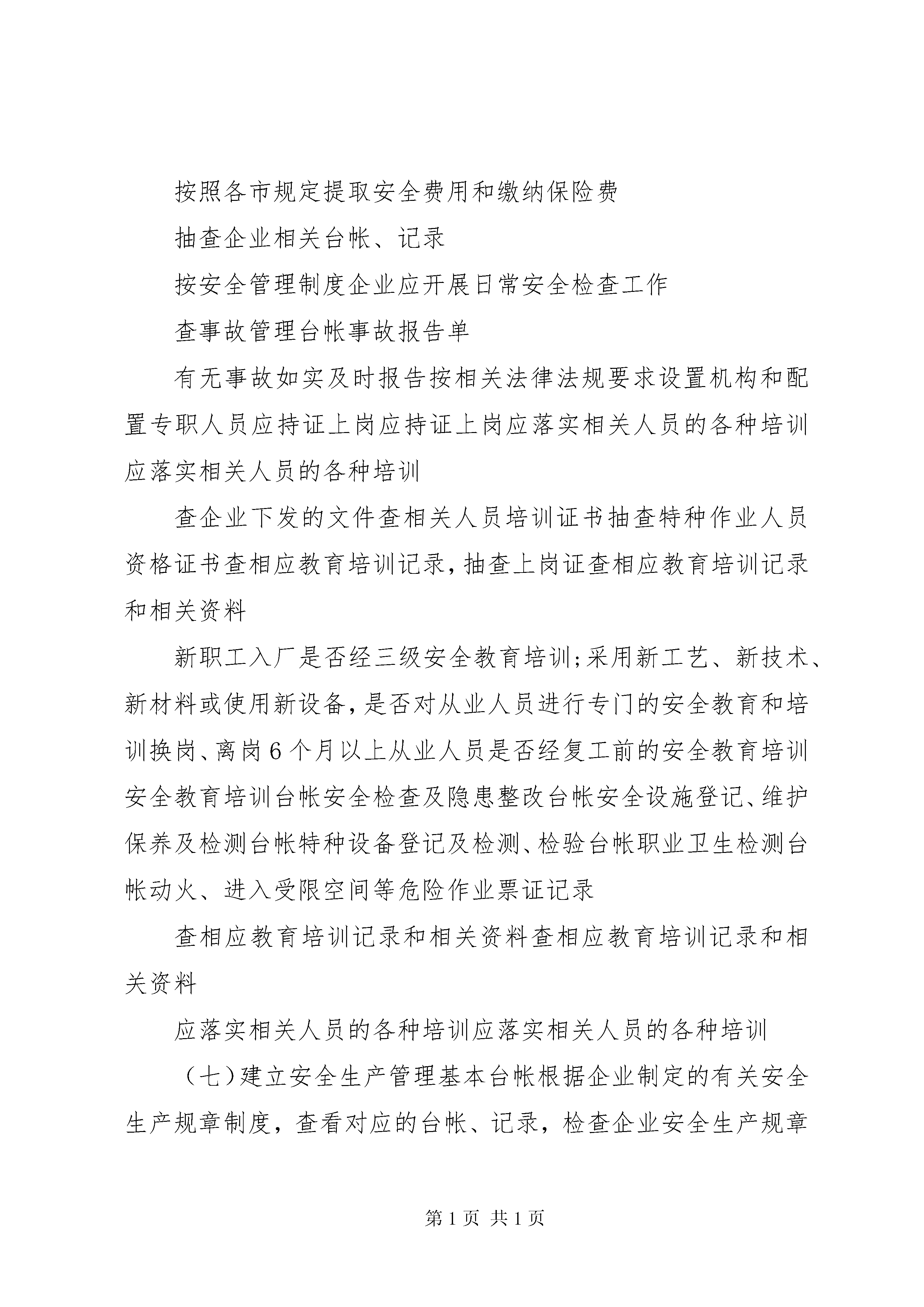 按照各市规定提取安全费用和缴纳保险费

抽查企业相关台帐、记录

按安全管理制度企业应开展日常安全检查工作

查事故管理台帐事故报告单

有无事故如实及时报告按相关法律法规要求设置机构和配置专职人员应持证上岗应持证上岗应落实相关人员的各种培训应落实相关人员的各种培训

查企业下发的文件查相关人员培训证书抽查特种作业人员资格证书查相应教育培训记录，抽查上岗证查相应教育培训记录和相关资料

新职工入厂是否经三级安全教育培训；采用新工艺、新技术、新材料或使用新设备，是否对从业人员进行专门的安全教育和培训换岗、离岗6个月以上从业人员是否经复工前的安全教育培训安全教育培训台帐安全检查及隐患整改台帐安全设施登记、维护保养及检测台帐特种设备登记及检测、检验台帐职业卫生检测台帐动火、进入受限空间等危险作业票证记录

查相应教育培训记录和相关资料查相应教育培训记录和相关资料

应落实相关人员的各种培训应落实相关人员的各种培训

（七）建立安全生产管理基本台帐根据企业制定的有关安全生产规章制度，查看对应的台帐、记录，检查企业安全生产规章

第1页 共1页